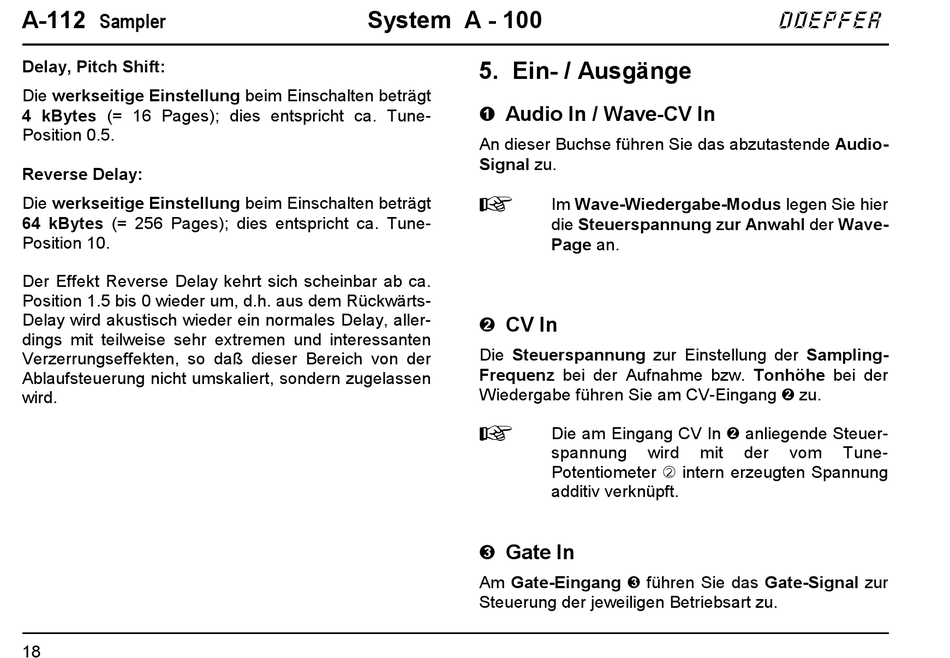 A-112 Sampler System A - 100 DOEPFER

Delay, Pitch Shift:

Die werkseitige Einstellung beim Einschalten beträgt 4 kBytes (= 16 Pages); dies entspricht ca. Tune-Position 0.5.

Reverse Delay:

Die werkseitige Einstellung beim Einschalten beträgt 64 kBytes (= 256 Pages); dies entspricht ca. Tune-Position 10.

Der Effekt Reverse Delay kehrt sich scheinbar ab ca. Position 1.5 bis 0 wieder um, d.h. aus dem Rückwärts-Delay wird akustisch wieder ein normales Delay, allerdings mit teilweise sehr extremen und interessanten Verzerrungseffekten, so daß dieser Bereich von der Ablaufsteuerung nicht umskaliert, sondern zugelassen wird.

5. Ein- / Ausgänge

❶ Audio In / Wave-CV In

An dieser Buchse führen Sie das abzutastende Audio-Signal zu.

☞ Im Wave-Wiedergabe-Modus legen Sie hier die Steuerspannung zur Anwahl der Wave-Page an.

❷ CV In

Die Steuerspannung zur Einstellung der Sampling-Frequenz bei der Aufnahme bzw. Tonhöhe bei der Wiedergabe führen Sie am CV-Eingang ❷ zu.

☞ Die am Eingang CV In ❷ anliegende Steuerspannung wird mit der vom Tune-Potentiometer ② intern erzeugten Spannung additiv verknüpft.

❸ Gate In

Am Gate-Eingang ❸ führen Sie das Gate-Signal zur Steuerung der jeweiligen Betriebsart zu.

18